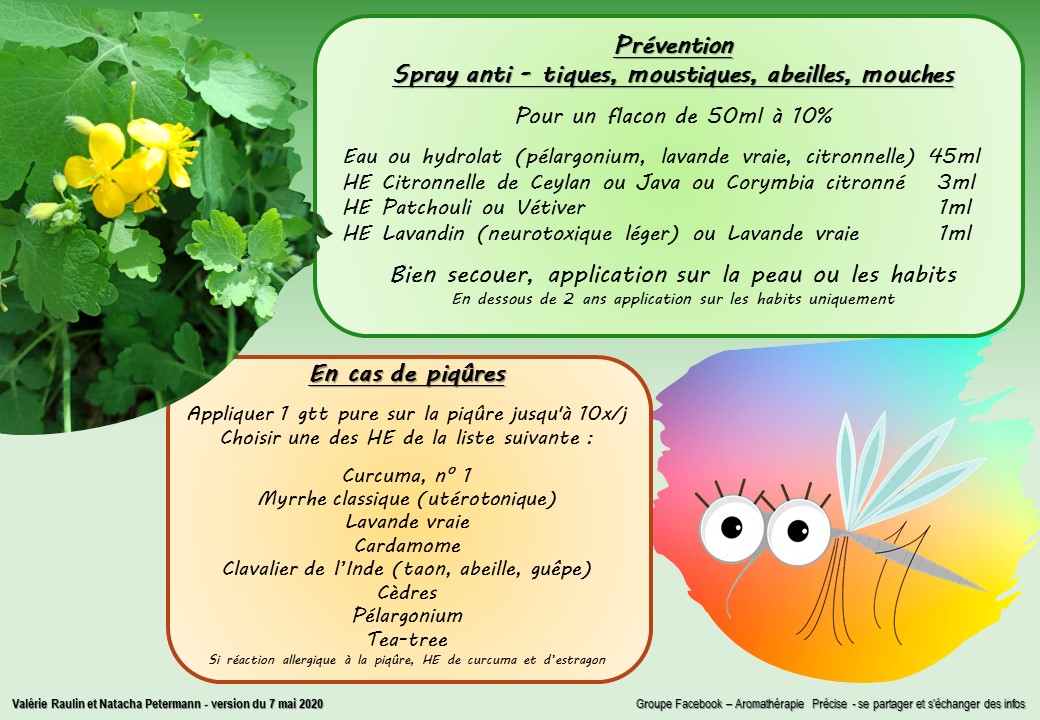 Prévention
Spray anti - tiques, moustiques, abeilles, mouches

Pour un flacon de 50ml à 10%

Eau ou hydrolat (pélargonium, lavande vraie, citronnelle) 45ml
HE Citronnelle de Ceylan ou Java ou Corymbia citronné 3ml
HE Patchouli ou Vétiver 1ml
HE Lavandin (neurotoxique léger) ou Lavande vraie 1ml

Bien secouer, application sur la peau ou les habits
En dessous de 2 ans application sur les habits uniquement

En cas de piqûres

Appliquer 1 gtt pure sur la piqûre jusqu'à 10x/j
Choisir une des HE de la liste suivante :

Curcuma, n° 1
Myrrhe classique (utérotonique)
Lavande vraie
Cardamome
Clavalier de l'Inde (taon, abeille, guêpe)
Cèdres
Pélargonium
Tea-tree
Si réaction allergique à la piqûre, HE de curcuma et d'estragon

Valérie Raulin et Natacha Petermann - version du 7 mai 2020

Groupe Facebook – Aromathérapie Précise - se partager et s'échanger des infos